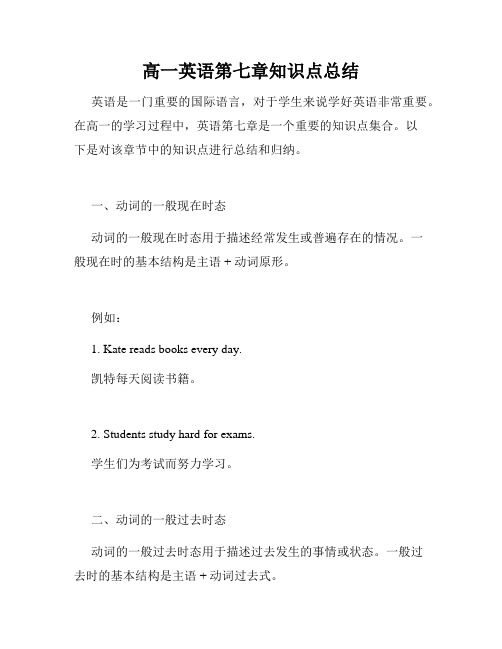 高一英语第七章知识点总结

英语是一门重要的国际语言，对于学生来说学好英语非常重要。在高一的学习过程中，英语第七章是一个重要的知识点集合。以下是对该章节中的知识点进行总结和归纳。

一、动词的一般现在时态

动词的一般现在时态用于描述经常发生或普遍存在的情况。一般现在时的基本结构是主语 + 动词原形。

例如：

1. Kate reads books every day.

凯特每天阅读书籍。

2. Students study hard for exams.

学生们为考试而努力学习。

二、动词的一般过去时态

动词的一般过去时态用于描述过去发生的事情或状态。一般过去时的基本结构是主语 + 动词过去式。